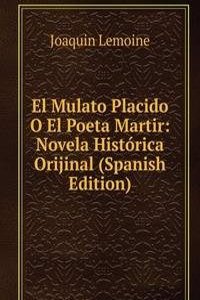 Joaquin Lemoine

El Mulato Placido O El Poeta Martir: Novela Histórica Orijinal (Spanish Edition)